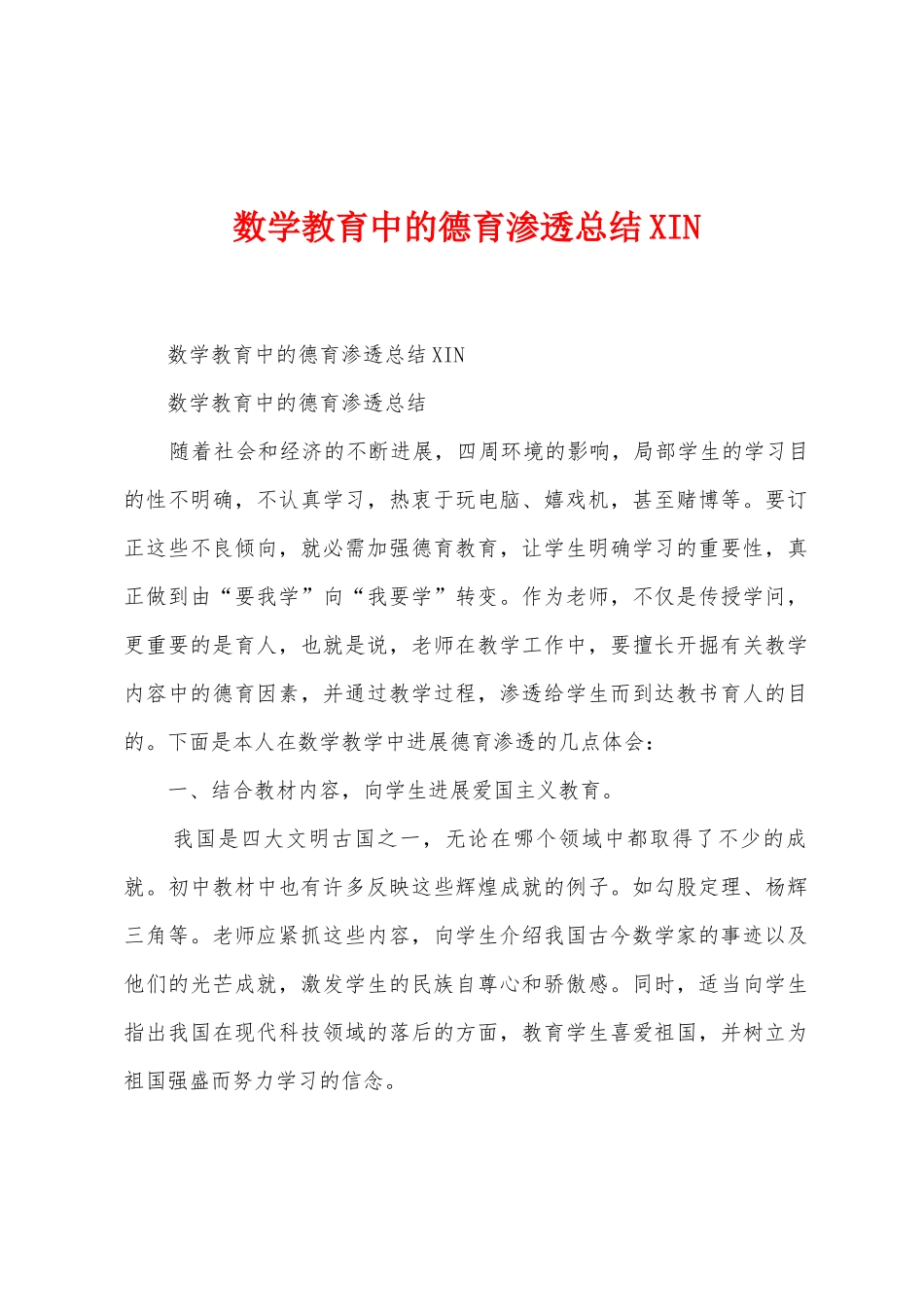 数学教育中的德育渗透总结XIN

数学教育中的德育渗透总结XIN

数学教育中的德育渗透总结

随着社会和经济的不断进展，四周环境的影响，局部学生的学习目的性不明确，不认真学习，热衷于玩电脑、嬉戏机，甚至赌博等。要订正这些不良倾向，就必需加强德育教育，让学生明确学习的重要性，真正做到由“要我学”向“我要学”转变。作为老师，不仅是传授学问，更重要的是育人，也就是说，老师在教学工作中，要擅长开掘有关教学内容中的德育因素，并通过教学过程，渗透给学生而到达教书育人的目的。下面是本人在数学教学中进展德育渗透的几点体会：

一、结合教材内容，向学生进展爱国主义教育。

我国是四大文明古国之一，无论在哪个领域中都取得了不少的成就。初中教材中也有许多反映这些辉煌成就的例子。如勾股定理、杨辉三角等。老师应紧抓这些内容，向学生介绍我国古今数学家的事迹以及他们的光芒成就，激发学生的民族自尊心和骄傲感。同时，适当向学生指出我国在现代科技领域的落后的方面，教育学生喜爱祖国，并树立为祖国强盛而努力学习的信念。